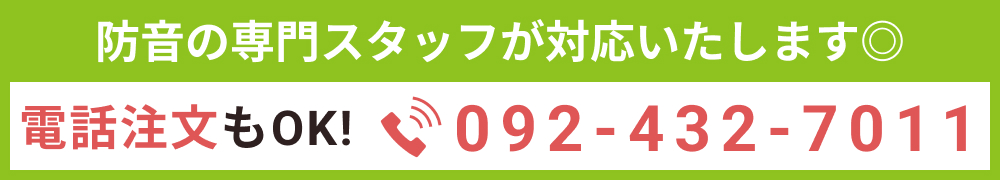 防音の専門スタッフが対応いたします◎

電話注文もOK! 092-432-7011